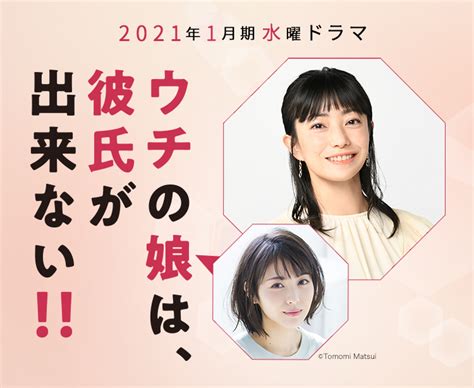 2021年1月期 水曜ドラマ

ウチの娘は、彼氏が出来ない!!

©Tomomi Matsui